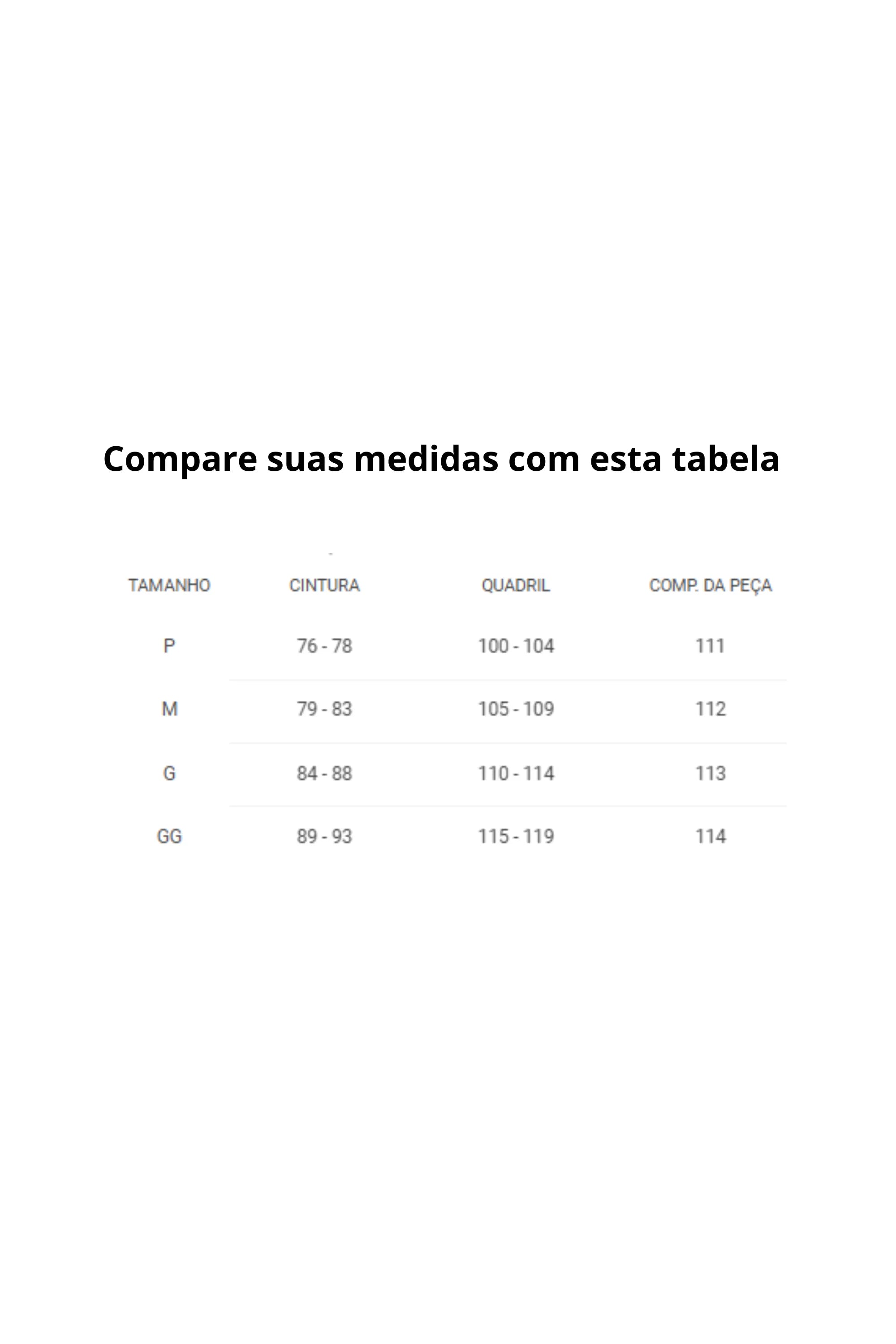 Compare suas medidas com esta tabela

| TAMANHO | CINTURA | QUADRIL | COMP. DA PEÇA |
|---|---|---|---|
| P | 76 - 78 | 100 - 104 | 111 |
| M | 79 - 83 | 105 - 109 | 112 |
| G | 84 - 88 | 110 - 114 | 113 |
| GG | 89 - 93 | 115 - 119 | 114 |